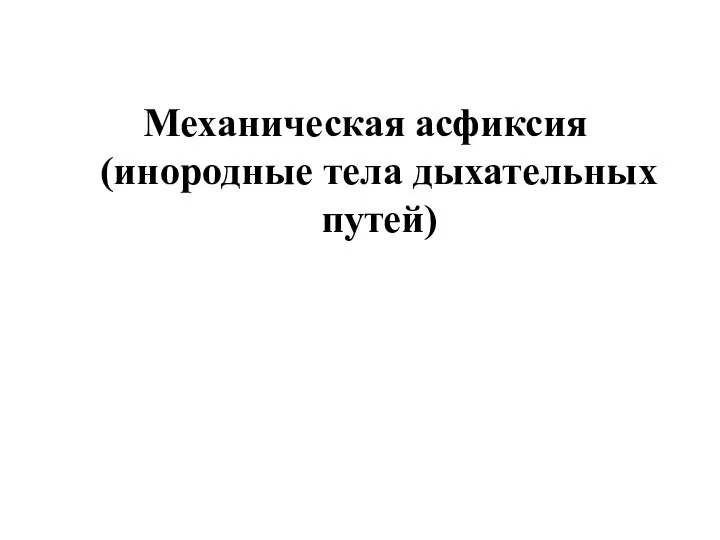 Механическая асфиксия (инородные тела дыхательных путей)